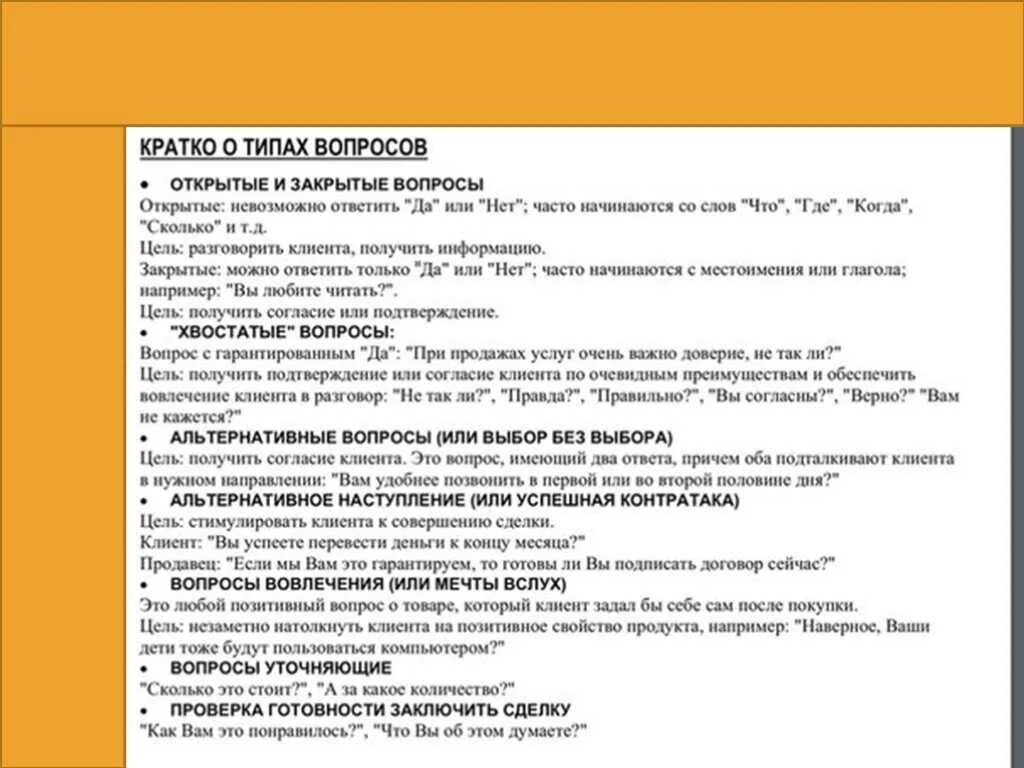 КРАТКО О ТИПАХ ВОПРОСОВ

• ОТКРЫТЫЕ И ЗАКРЫТЫЕ ВОПРОСЫ
Открытые: невозможно ответить "Да" или "Нет"; часто начинаются со слов "Что", "Где", "Когда", "Сколько" и т.д.
Цель: разговорить клиента, получить информацию.
Закрытые: можно ответить только "Да" или "Нет"; часто начинаются с местоимения или глагола; например: "Вы любите читать?".
Цель: получить согласие или подтверждение.
• "ХВОСТАТЫЕ" ВОПРОСЫ:
Вопрос с гарантированным "Да": "При продажах услуг очень важно доверие, не так ли?"
Цель: получить подтверждение или согласие клиента по очевидным преимуществам и обеспечить вовлечение клиента в разговор: "Не так ли?", "Правда?", "Правильно?", "Вы согласны?", "Верно?" "Вам не кажется?"
• АЛЬТЕРНАТИВНЫЕ ВОПРОСЫ (ИЛИ ВЫБОР БЕЗ ВЫБОРА)
Цель: получить согласие клиента. Это вопрос, имеющий два ответа, причем оба подталкивают клиента в нужном направлении: "Вам удобнее позвонить в первой или во второй половине дня?"
• АЛЬТЕРНАТИВНОЕ НАСТУПЛЕНИЕ (ИЛИ УСПЕШНАЯ КОНТРАТАКА)
Цель: стимулировать клиента к совершению сделки.
Клиент: "Вы успеете перевести деньги к концу месяца?"
Продавец: "Если мы Вам это гарантируем, то готовы ли Вы подписать договор сейчас?"
• ВОПРОСЫ ВОВЛЕЧЕНИЯ (ИЛИ МЕЧТЫ ВСЛУХ)
Это любой позитивный вопрос о товаре, который клиент задал бы себе сам после покупки.
Цель: незаметно натолкнуть клиента на позитивное свойство продукта, например: "Наверное, Ваши дети тоже будут пользоваться компьютером?"
• ВОПРОСЫ УТОЧНЯЮЩИЕ
"Сколько это стоит?", "А за какое количество?"
• ПРОВЕРКА ГОТОВНОСТИ ЗАКЛЮЧИТЬ СДЕЛКУ
"Как Вам это понравилось?", "Что Вы об этом думаете?"